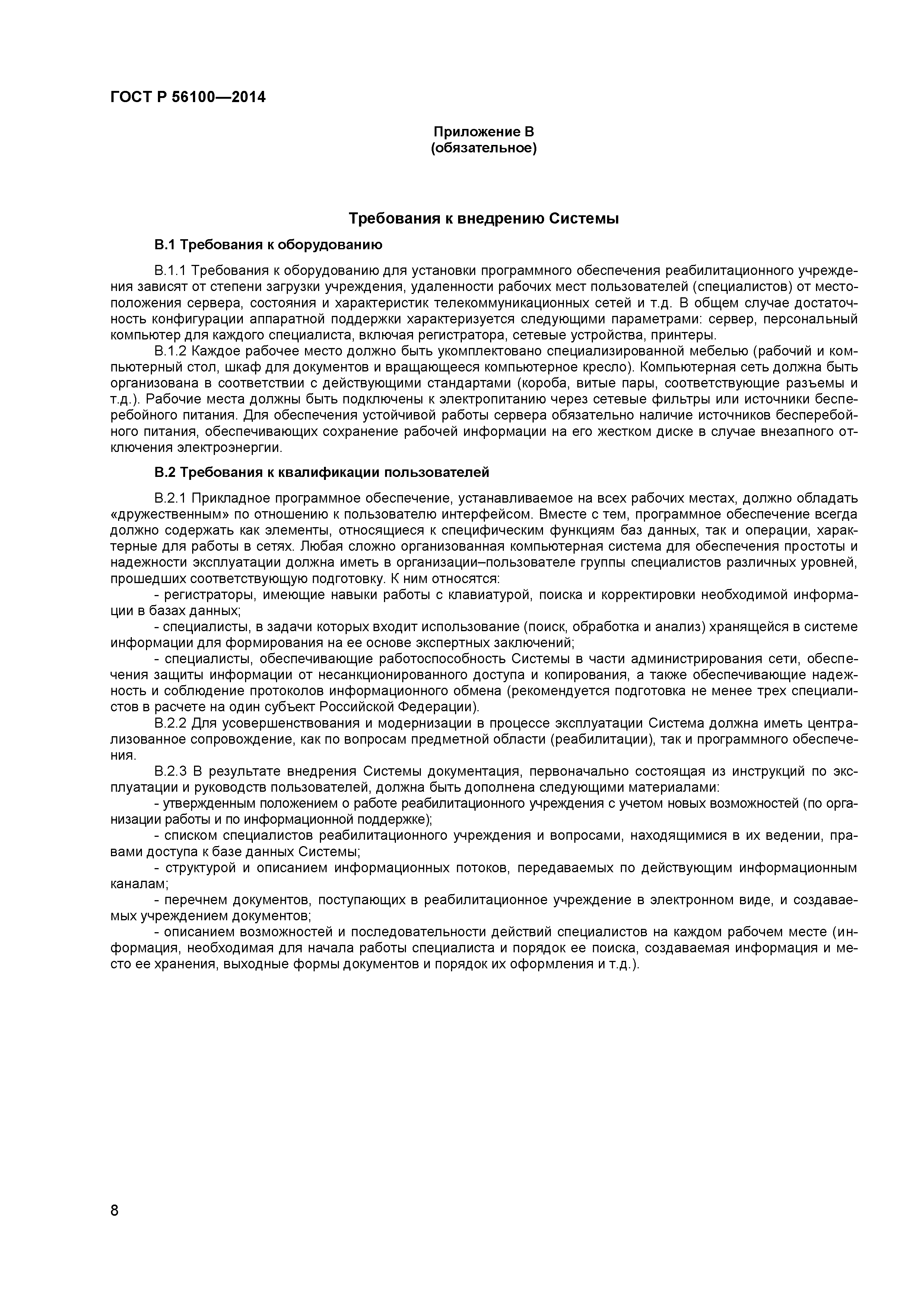 ГОСТ Р 56100—2014

Приложение В
(обязательное)

Требования к внедрению Системы

В.1 Требования к оборудованию

В.1.1 Требования к оборудованию для установки программного обеспечения реабилитационного учреждения зависят от степени загрузки учреждения, удаленности рабочих мест пользователей (специалистов) от местоположения сервера, состояния и характеристик телекоммуникационных сетей и т.д. В общем случае достаточность конфигурации аппаратной поддержки характеризуется следующими параметрами: сервер, персональный компьютер для каждого специалиста, включая регистратора, сетевые устройства, принтеры.

В.1.2 Каждое рабочее место должно быть укомплектовано специализированной мебелью (рабочий и компьютерный стол, шкаф для документов и вращающееся компьютерное кресло). Компьютерная сеть должна быть организована в соответствии с действующими стандартами (короба, витые пары, соответствующие разъемы и т.д.). Рабочие места должны быть подключены к электропитанию через сетевые фильтры или источники бесперебойного питания. Для обеспечения устойчивой работы сервера обязательно наличие источников бесперебойного питания, обеспечивающих сохранение рабочей информации на его жестком диске в случае внезапного отключения электроэнергии.

В.2 Требования к квалификации пользователей

В.2.1 Прикладное программное обеспечение, устанавливаемое на всех рабочих местах, должно обладать «дружественным» по отношению к пользователю интерфейсом. Вместе с тем, программное обеспечение всегда должно содержать как элементы, относящиеся к специфическим функциям баз данных, так и операции, характерные для работы в сетях. Любая сложно организованная компьютерная система для обеспечения простоты и надежности эксплуатации должна иметь в организации–пользователе группы специалистов различных уровней, прошедших соответствующую подготовку. К ним относятся:

- регистраторы, имеющие навыки работы с клавиатурой, поиска и корректировки необходимой информации в базах данных;

- специалисты, в задачи которых входит использование (поиск, обработка и анализ) хранящейся в системе информации для формирования на ее основе экспертных заключений;

- специалисты, обеспечивающие работоспособность Системы в части администрирования сети, обеспечения защиты информации от несанкционированного доступа и копирования, а также обеспечивающие надежность и соблюдение протоколов информационного обмена (рекомендуется подготовка не менее трех специалистов в расчете на один субъект Российской Федерации).

В.2.2 Для усовершенствования и модернизации в процессе эксплуатации Система должна иметь централизованное сопровождение, как по вопросам предметной области (реабилитации), так и программного обеспечения.

В.2.3 В результате внедрения Системы документация, первоначально состоящая из инструкций по эксплуатации и руководств пользователей, должна быть дополнена следующими материалами:

- утвержденным положением о работе реабилитационного учреждения с учетом новых возможностей (по организации работы и по информационной поддержке);

- списком специалистов реабилитационного учреждения и вопросами, находящимися в их ведении, правами доступа к базе данных Системы;

- структурой и описанием информационных потоков, передаваемых по действующим информационным каналам;

- перечнем документов, поступающих в реабилитационное учреждение в электронном виде, и создаваемых учреждением документов;

- описанием возможностей и последовательности действий специалистов на каждом рабочем месте (информация, необходимая для начала работы специалиста и порядок ее поиска, создаваемая информация и место ее хранения, выходные формы документов и порядок их оформления и т.д.).

8